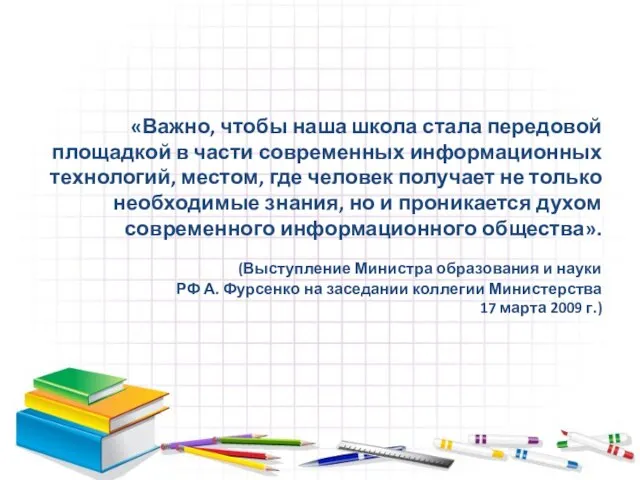 «Важно, чтобы наша школа стала передовой площадкой в части современных информационных технологий, местом, где человек получает не только необходимые знания, но и проникается духом современного информационного общества».

(Выступление Министра образования и науки РФ А. Фурсенко на заседании коллегии Министерства 17 марта 2009 г.)